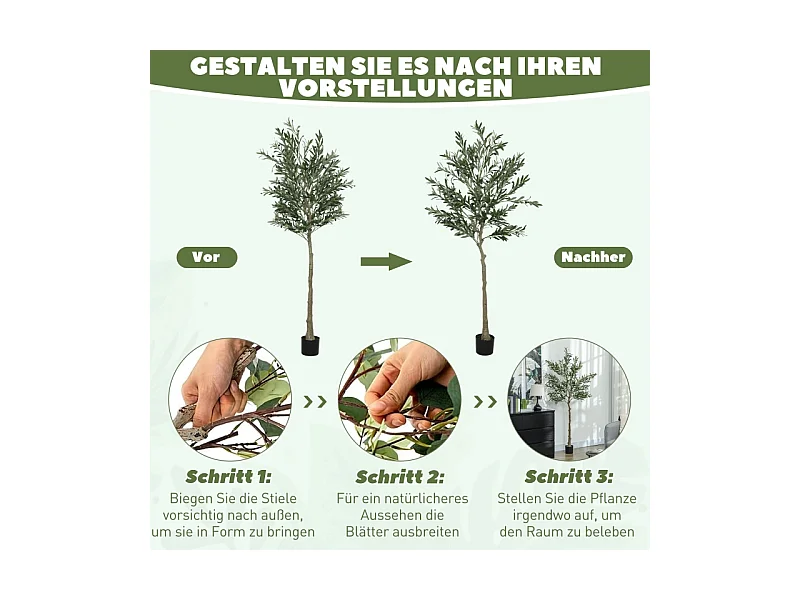 GESTALTEN SIE ES NACH IHREN VORSTELLUNGEN

Vor

Nachher

Schritt 1:
Biegen Sie die Stiele vorsichtig nach außen, um sie in Form zu bringen

Schritt 2:
Für ein natürlicheres Aussehen die Blätter ausbreiten

Schritt 3:
Stellen Sie die Pflanze irgendwo auf, um den Raum zu beleben